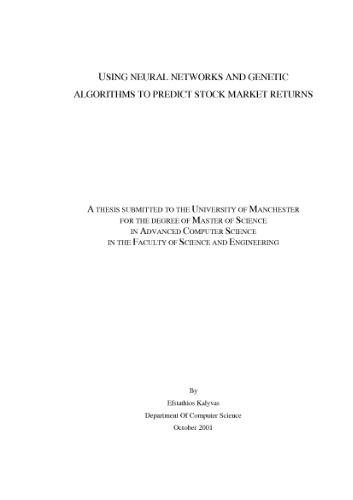 USING NEURAL NETWORKS AND GENETIC ALGORITHMS TO PREDICT STOCK MARKET RETURNS

A THESIS SUBMITTED TO THE UNIVERSITY OF MANCHESTER FOR THE DEGREE OF MASTER OF SCIENCE IN ADVANCED COMPUTER SCIENCE IN THE FACULTY OF SCIENCE AND ENGINEERING

By

Efstathios Kalyvas

Department Of Computer Science

October 2001